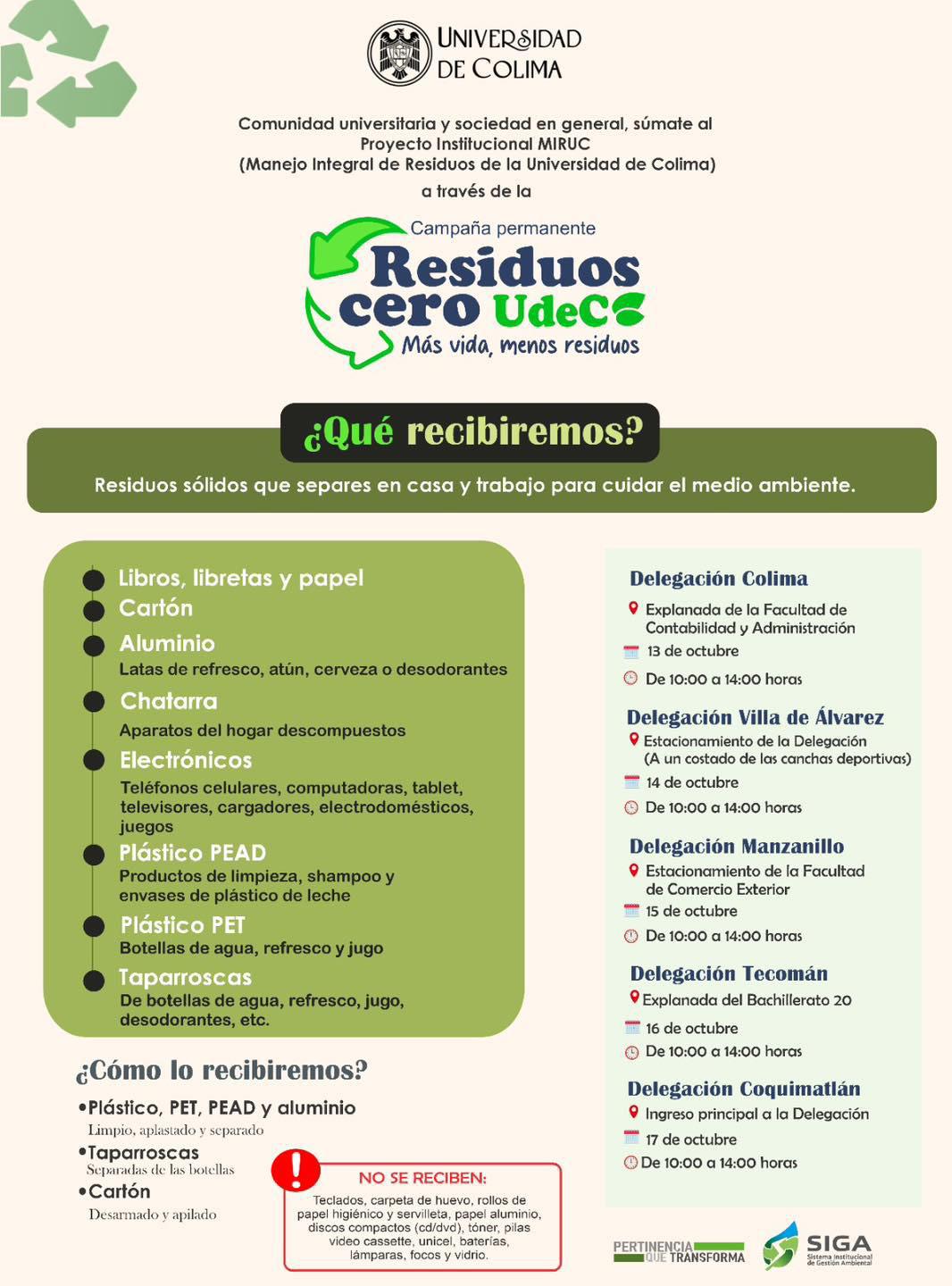 UNIVERSIDAD DE COLIMA

Comunidad universitaria y sociedad en general, súmate al Proyecto Institucional MIRUC (Manejo Integral de Residuos de la Universidad de Colima) a través de la

Campaña permanente
Residuos cero UdeC
Más vida, menos residuos

¿Qué recibiremos?
Residuos sólidos que separes en casa y trabajo para cuidar el medio ambiente.

Libros, libretas y papel
Cartón
Aluminio
Latas de refresco, atún, cerveza o desodorantes
Chatarra
Aparatos del hogar descompuestos
Electrónicos
Teléfonos celulares, computadoras, tablet, televisores, cargadores, electrodomésticos, juegos
Plástico PEAD
Productos de limpieza, shampoo y envases de plástico de leche
Plástico PET
Botellas de agua, refresco y jugo
Taparroscas
De botellas de agua, refresco, jugo, desodorantes, etc.

¿Cómo lo recibiremos?
•Plástico, PET, PEAD y aluminio
Limpio, aplastado y separado
•Taparroscas
Separadas de las botellas
•Cartón
Desarmado y apilado

NO SE RECIBEN:
Teclados, carpeta de huevo, rollos de papel higiénico y servilleta, papel aluminio, discos compactos (cd/dvd), tóner, pilas video cassette, unicel, baterías, lámparas, focos y vidrio.

Delegación Colima
Explanada de la Facultad de Contabilidad y Administración
13 de octubre
De 10:00 a 14:00 horas

Delegación Villa de Álvarez
Estacionamiento de la Delegación (A un costado de las canchas deportivas)
14 de octubre
De 10:00 a 14:00 horas

Delegación Manzanillo
Estacionamiento de la Facultad de Comercio Exterior
15 de octubre
De 10:00 a 14:00 horas

Delegación Tecomán
Explanada del Bachillerato 20
16 de octubre
De 10:00 a 14:00 horas

Delegación Coquimatlán
Ingreso principal a la Delegación
17 de octubre
De 10:00 a 14:00 horas

PERTINENCIA QUE TRANSFORMA
SIGA Sistema Institucional de Gestión Ambiental